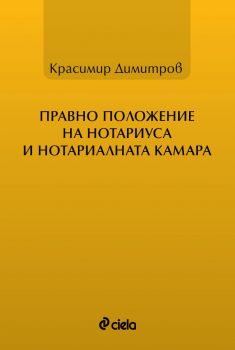 Красимир Димитров

ПРАВНО ПОЛОЖЕНИЕ НА НОТАРИУСА И НОТАРИАЛНАТА КАМАРА

ciela